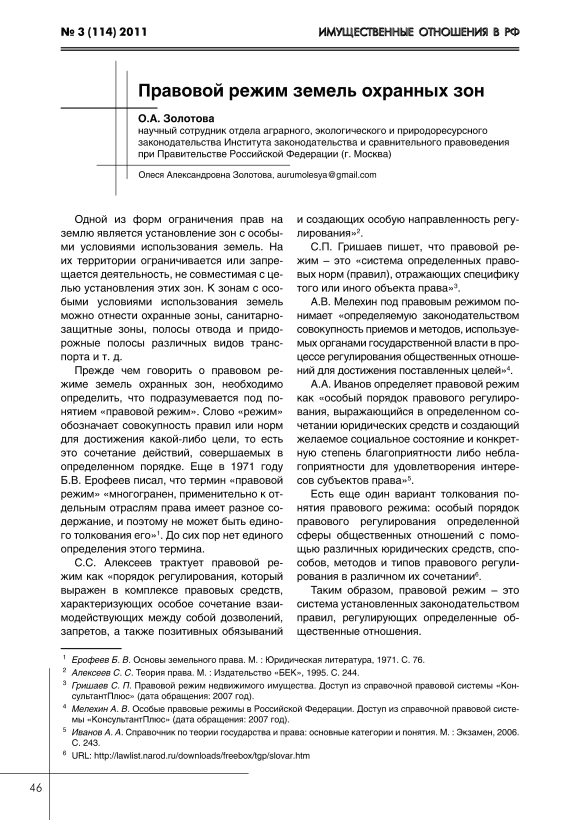 № 3 (114) 2011

ИМУЩЕСТВЕННЫЕ ОТНОШЕНИЯ В РФ

Правовой режим земель охранных зон

О.А. Золотова
научный сотрудник отдела аграрного, экологического и природоресурсного законодательства Института законодательства и сравнительного правоведения при Правительстве Российской Федерации (г. Москва)

Олеся Александровна Золотова, aurumolesya@gmail.com

Одной из форм ограничения прав на землю является установление зон с особыми условиями использования земель. На их территории ограничивается или запрещается деятельность, не совместимая с целью установления этих зон. К зонам с особыми условиями использования земель можно отнести охранные зоны, санитарно-защитные зоны, полосы отвода и придорожные полосы различных видов транспорта и т. д.

Прежде чем говорить о правовом режиме земель охранных зон, необходимо определить, что подразумевается под понятием «правовой режим». Слово «режим» обозначает совокупность правил или норм для достижения какой-либо цели, то есть это сочетание действий, совершаемых в определенном порядке. Еще в 1971 году Б.В. Ерофеев писал, что термин «правовой режим» «многогранен, применительно к отдельным отраслям права имеет разное содержание, и поэтому не может быть единого толкования его»$^1$. До сих пор нет единого определения этого термина.

С.С. Алексеев трактует правовой режим как «порядок регулирования, который выражен в комплексе правовых средств, характеризующих особое сочетание взаимодействующих между собой дозволений, запретов, а также позитивных обязываний и создающих особую направленность регулирования»$^2$.

С.П. Гришаев пишет, что правовой режим – это «система определенных правовых норм (правил), отражающих специфику того или иного объекта права»$^3$.

А.В. Мелехин под правовым режимом понимает «определяемую законодательством совокупность приемов и методов, используемых органами государственной власти в процессе регулирования общественных отношений для достижения поставленных целей»$^4$.

А.А. Иванов определяет правовой режим как «особый порядок правового регулирования, выражающийся в определенном сочетании юридических средств и создающий желаемое социальное состояние и конкретную степень благоприятности либо неблагоприятности для удовлетворения интересов субъектов права»$^5$.

Есть еще один вариант толкования понятия правового режима: особый порядок правового регулирования определенной сферы общественных отношений с помощью различных юридических средств, способов, методов и типов правового регулирования в различном их сочетании$^6$.

Таким образом, правовой режим – это система установленных законодательством правил, регулирующих определенные общественные отношения.

$^1$ Ерофеев Б. В. Основы земельного права. М. : Юридическая литература, 1971. С. 76.
$^2$ Алексеев С. С. Теория права. М. : Издательство «БЕК», 1995. С. 244.
$^3$ Гришаев С. П. Правовой режим недвижимого имущества. Доступ из справочной правовой системы «КонсультантПлюс» (дата обращения: 2007 год).
$^4$ Мелехин А. В. Особые правовые режимы в Российской Федерации. Доступ из справочной правовой системы «КонсультантПлюс» (дата обращения: 2007 год).
$^5$ Иванов А. А. Справочник по теории государства и права: основные категории и понятия. М. : Экзамен, 2006. С. 243.
$^6$ URL: http://lawlist.narod.ru/downloads/freebox/tgp/slovar.htm

46